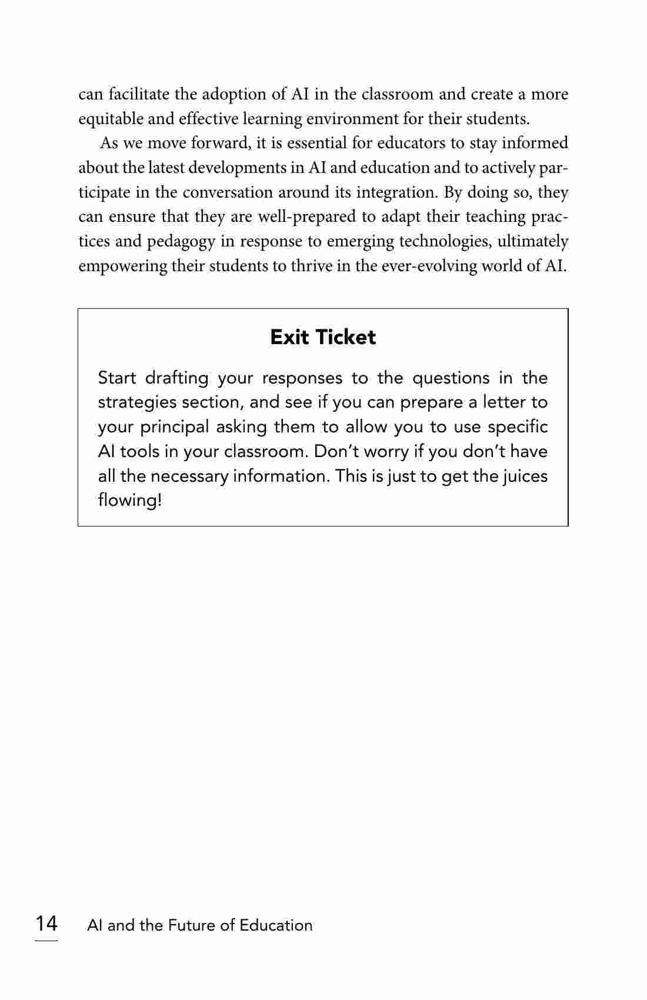 can facilitate the adoption of AI in the classroom and create a more equitable and effective learning environment for their students.

As we move forward, it is essential for educators to stay informed about the latest developments in AI and education and to actively participate in the conversation around its integration. By doing so, they can ensure that they are well-prepared to adapt their teaching practices and pedagogy in response to emerging technologies, ultimately empowering their students to thrive in the ever-evolving world of AI.

Exit Ticket

Start drafting your responses to the questions in the strategies section, and see if you can prepare a letter to your principal asking them to allow you to use specific AI tools in your classroom. Don't worry if you don't have all the necessary information. This is just to get the juices flowing!

14 AI and the Future of Education